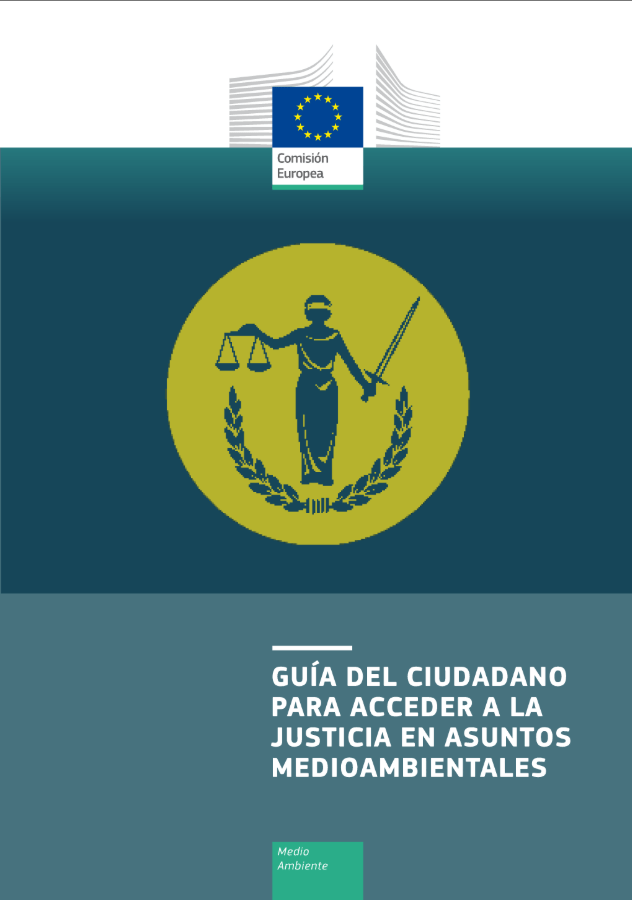 Comisión
Europea

GUÍA DEL CIUDADANO PARA ACCEDER A LA JUSTICIA EN ASUNTOS MEDIOAMBIENTALES

Medio
Ambiente